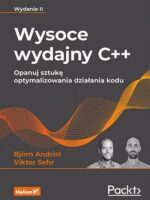 Wydanie II

Wysoce wydajny C++

Opanuj sztukę optymalizowania działania kodu

Bjorn Andrist
Viktor Sehr

Helion

Packt>